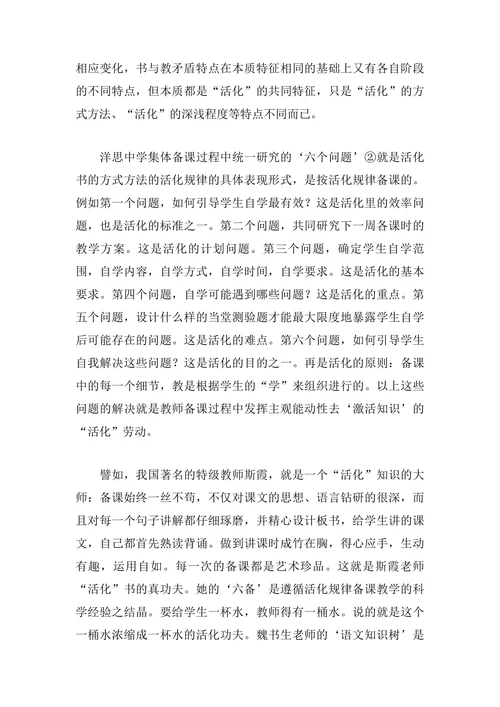 相应变化，书与教矛盾特点在本质特征相同的基础上又有各自阶段的不同特点，但本质都是“活化”的共同特征，只是“活化”的方式方法、“活化”的深浅程度等特点不同而已。

洋思中学集体备课过程中统一研究的‘六个问题’②就是活化书的方式方法的活化规律的具体表现形式，是按活化规律备课的。例如第一个问题，如何引导学生自学最有效？这是活化里的效率问题，也是活化的标准之一。第二个问题，共同研究下一周备课时的教学方案。这是活化的计划问题。第三个问题，确定学生自学范围，自学内容，自学方式，自学时间，自学要求。这是活化的基本要求。第四个问题，自学可能遇到哪些问题？这是活化的重点。第五个问题，设计什么样的当堂测验题才能最大限度地暴露学生自学后可能存在的问题。这是活化的难点。第六个问题，如何引导学生自我解决这些问题？这是活化的目的之一。再是活化的原则：备课中的每一个细节，教是根据学生的“学”来组织进行的。以上这些问题的解决就是教师备课过程中发挥主观能动性去‘激活知识’的“活化”劳动。

譬如，我国著名的特级教师斯霞，就是一个“活化”知识的大师：备课始终一丝不苟，不仅对课文的思想、语言钻研的很深，而且对每一个句子讲解都仔细琢磨，并精心设计板书，给学生讲的课文，自己都首先熟读背诵。做到讲课时成竹在胸，得心应手，生动有趣，运用自如。每一次的备课都是艺术珍品。这就是斯霞老师“活化”书的真功夫。她的‘六备’是遵循活化规律备课教学的科学经验之结晶。要给学生一杯水，教师得有一桶水。说的就是这个一桶水浓缩成一杯水的活化功夫。魏书生老师的‘语文知识树’是